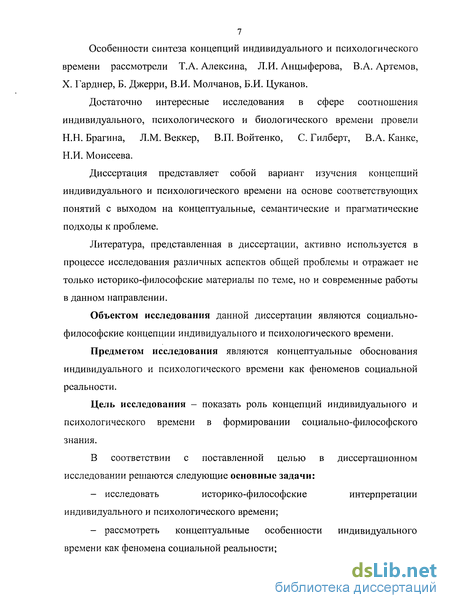 7

Особенности синтеза концепций индивидуального и психологического времени рассмотрели Т.А. Алексина, Л.И. Анцыферова, В.А. Артемов, Х. Гарднер, Б. Джерри, В.И. Молчанов, Б.И. Цуканов.

Достаточно интересные исследования в сфере соотношения индивидуального, психологического и биологического времени провели Н.Н. Брагина, Л.М. Веккер, В.П. Войтенко, С. Гилберт, В.А. Канке, Н.И. Моисеева.

Диссертация представляет собой вариант изучения концепций индивидуального и психологического времени на основе соответствующих понятий с выходом на концептуальные, семантические и прагматические подходы к проблеме.

Литература, представленная в диссертации, активно используется в процессе исследования различных аспектов общей проблемы и отражает не только историко-философские материалы по теме, но и современные работы в данном направлении.

Объектом исследования данной диссертации являются социально-философские концепции индивидуального и психологического времени.

Предметом исследования являются концептуальные обоснования индивидуального и психологического времени как феноменов социальной реальности.

Цель исследования – показать роль концепций индивидуального и психологического времени в формировании социально-философского знания.

В соответствии с поставленной целью в диссертационном исследовании решаются следующие основные задачи:

– исследовать историко-философские интерпретации индивидуального и психологического времени;

– рассмотреть концептуальные особенности индивидуального времени как феномена социальной реальности;

dsLib.net
библиотека диссертаций